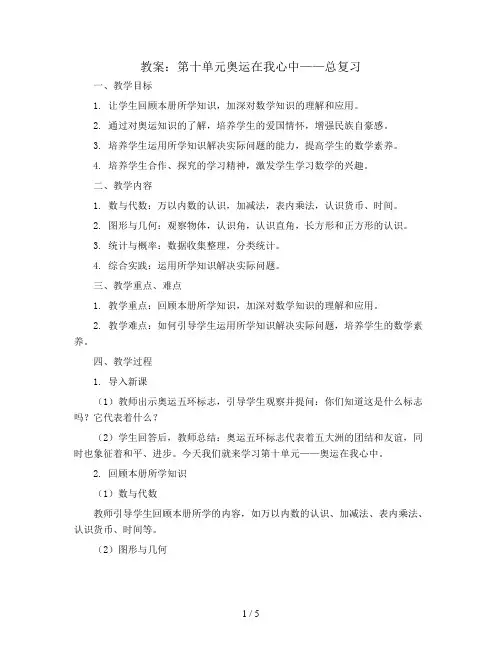 教案：第十单元奥运在我心中——总复习

一、教学目标

1. 让学生回顾本册所学知识，加深对数学知识的理解和应用。

2. 通过对奥运知识的了解，培养学生的爱国情怀，增强民族自豪感。

3. 培养学生运用所学知识解决实际问题的能力，提高学生的数学素养。

4. 培养学生合作、探究的学习精神，激发学生学习数学的兴趣。

二、教学内容

1. 数与代数：万以内数的认识，加减法，表内乘法，认识货币、时间。

2. 图形与几何：观察物体，认识角，认识直角，长方形和正方形的认识。

3. 统计与概率：数据收集整理，分类统计。

4. 综合实践：运用所学知识解决实际问题。

三、教学重点、难点

1. 教学重点：回顾本册所学知识，加深对数学知识的理解和应用。

2. 教学难点：如何引导学生运用所学知识解决实际问题，培养学生的数学素养。

四、教学过程

1. 导入新课

（1）教师出示奥运五环标志，引导学生观察并提问：你们知道这是什么标志吗？它代表着什么？

（2）学生回答后，教师总结：奥运五环标志代表着五大洲的团结和友谊，同时也象征着和平、进步。今天我们就来学习第十单元——奥运在我心中。

2. 回顾本册所学知识

（1）数与代数

教师引导学生回顾本册所学的内容，如万以内数的认识、加减法、表内乘法、认识货币、时间等。

（2）图形与几何

1 / 5